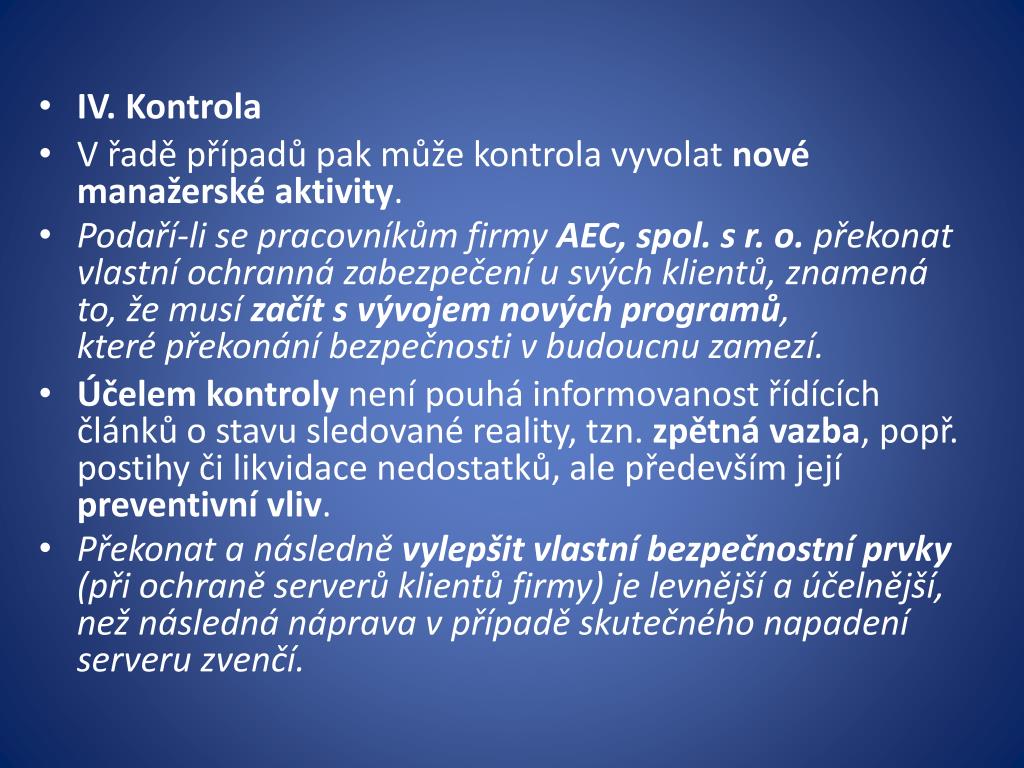 • IV. Kontrola
• V řadě případů pak může kontrola vyvolat nové manažerské aktivity.
• Podaří-li se pracovníkům firmy AEC, spol. s r. o. překonat vlastní ochranná zabezpečení u svých klientů, znamená to, že musí začít s vývojem nových programů, které překonání bezpečnosti v budoucnu zamezí.
• Účelem kontroly není pouhá informovanost řídících článků o stavu sledované reality, tzn. zpětná vazba, popř. postihy či likvidace nedostatků, ale především její preventivní vliv.
• Překonat a následně vylepšit vlastní bezpečnostní prvky (při ochraně serverů klientů firmy) je levnější a účelnější, než následná náprava v případě skutečného napadení serveru zvenčí.